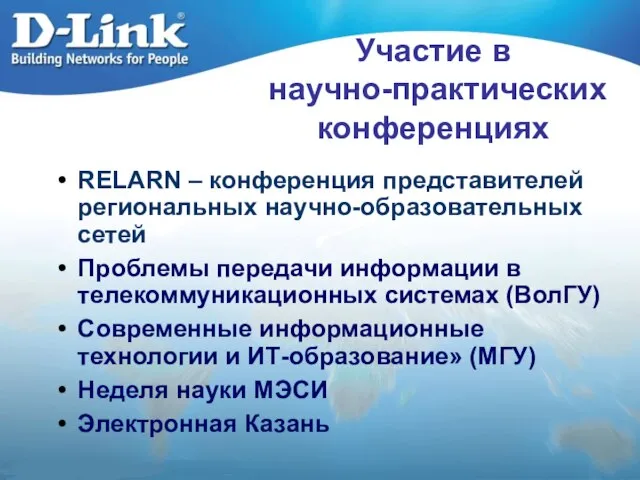 D-Link®
Building Networks for People

Участие в научно-практических конференциях

• RELARN – конференция представителей региональных научно-образовательных сетей
• Проблемы передачи информации в телекоммуникационных системах (ВолГУ)
• Современные информационные технологии и ИТ-образование» (МГУ)
• Неделя науки МЭСИ
• Электронная Казань